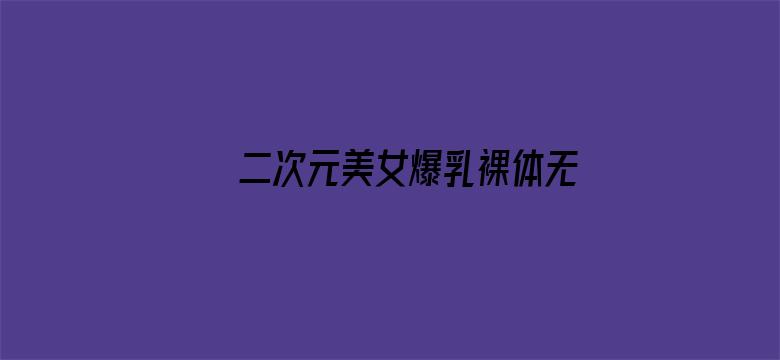 二次元美女爆乳裸体无